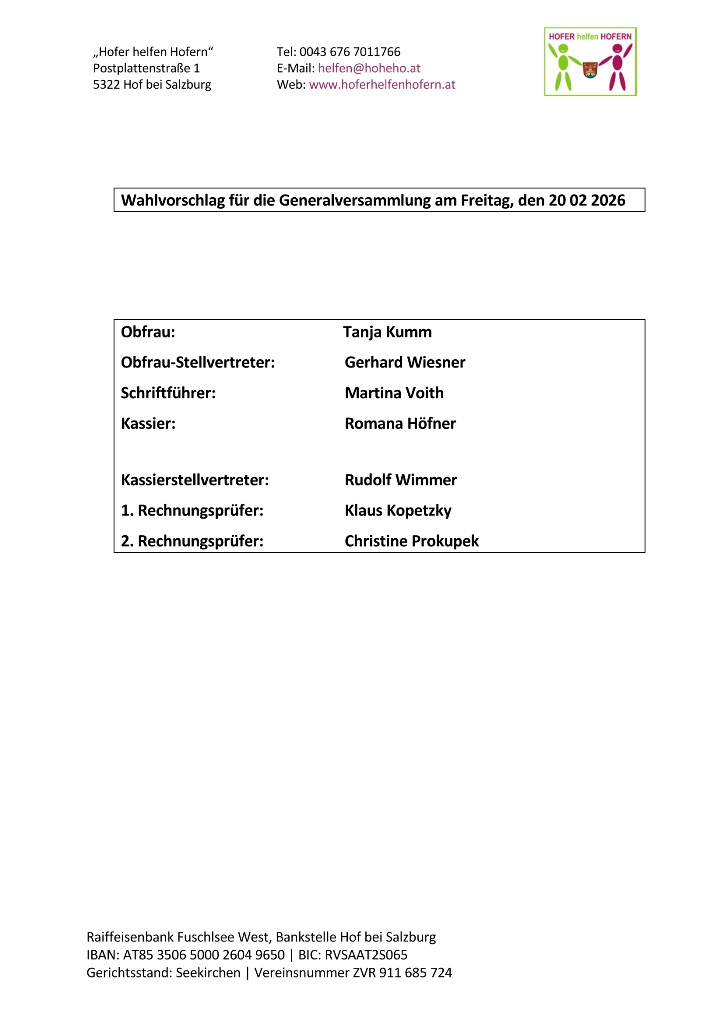 „Hofer helfen Hofern“
Postplattenstraße 1
5322 Hof bei Salzburg

Tel: 0043 676 7011766
E-Mail: helfen@hoheho.at
Web: www.hoferhelfenhofern.at

HOFER helfen HOFERN

Wahlvorschlag für die Generalversammlung am Freitag, den 20 02 2026

| | |
|---|---|
| Obfrau: | Tanja Kumm |
| Obfrau-Stellvertreter: | Gerhard Wiesner |
| Schriftführer: | Martina Voith |
| Kassier: | Romana Höfner |
| Kassierstellvertreter: | Rudolf Wimmer |
| 1. Rechnungsprüfer: | Klaus Kopetzky |
| 2. Rechnungsprüfer: | Christine Prokupek |

Raiffeisenbank Fuschlsee West, Bankstelle Hof bei Salzburg
IBAN: AT85 3506 5000 2604 9650 | BIC: RVSAAT2S065
Gerichtsstand: Seekirchen | Vereinsnummer ZVR 911 685 724